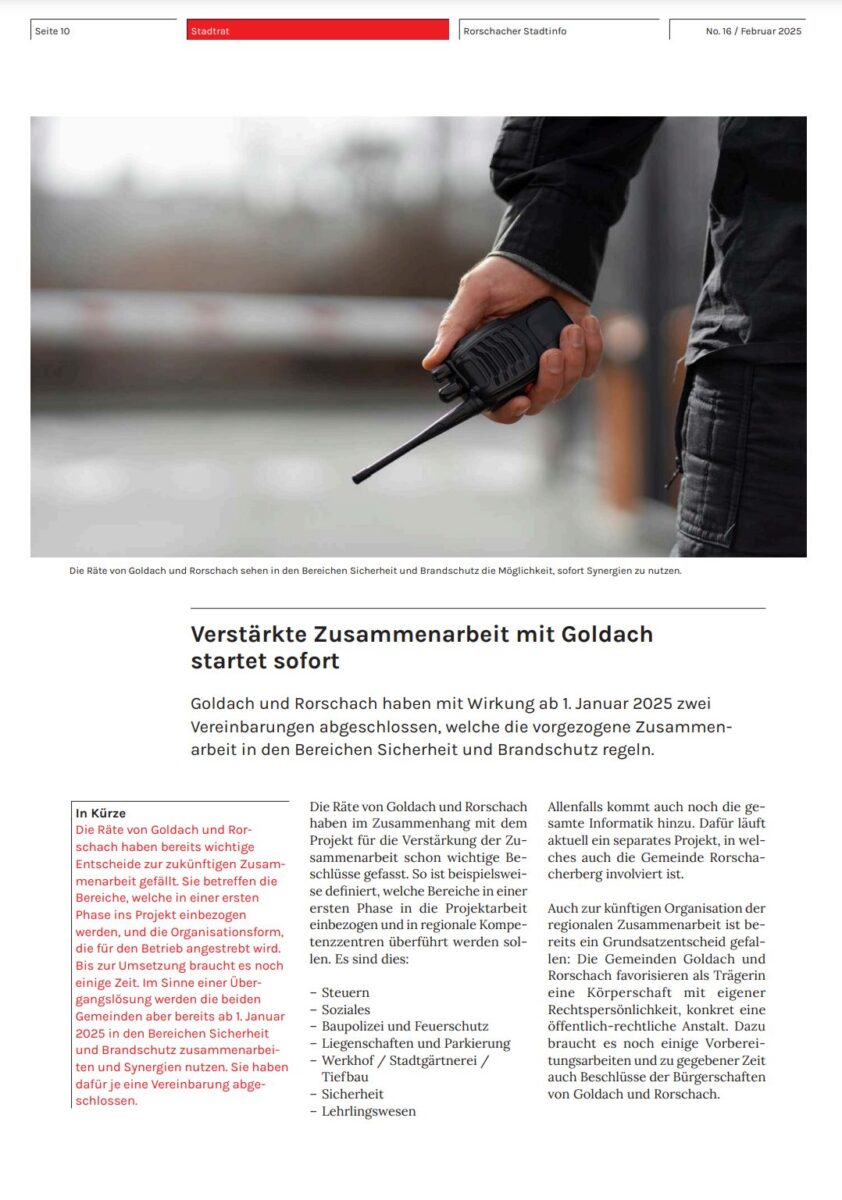 Seite 10

Stadtrat

Rorschacher Stadtinfo

No. 16 / Februar 2025

Die Räte von Goldach und Rorschach sehen in den Bereichen Sicherheit und Brandschutz die Möglichkeit, sofort Synergien zu nutzen.

Verstärkte Zusammenarbeit mit Goldach startet sofort

Goldach und Rorschach haben mit Wirkung ab 1. Januar 2025 zwei Vereinbarungen abgeschlossen, welche die vorgezogene Zusammenarbeit in den Bereichen Sicherheit und Brandschutz regeln.

In Kürze
Die Räte von Goldach und Rorschach haben bereits wichtige Entscheide zur zukünftigen Zusammenarbeit gefällt. Sie betreffen die Bereiche, welche in einer ersten Phase ins Projekt einbezogen werden, und die Organisationsform, die für den Betrieb angestrebt wird. Bis zur Umsetzung braucht es noch einige Zeit. Im Sinne einer Übergangslösung werden die beiden Gemeinden aber bereits ab 1. Januar 2025 in den Bereichen Sicherheit und Brandschutz zusammenarbeiten und Synergien nutzen. Sie haben dafür je eine Vereinbarung abgeschlossen.

Die Räte von Goldach und Rorschach haben im Zusammenhang mit dem Projekt für die Verstärkung der Zusammenarbeit schon wichtige Beschlüsse gefasst. So ist beispielsweise definiert, welche Bereiche in einer ersten Phase in die Projektarbeit einbezogen und in regionale Kompetenzzentren überführt werden sollen. Es sind dies:

– Steuern
– Soziales
– Baupolizei und Feuerschutz
– Liegenschaften und Parkierung
– Werkhof / Stadtgärtnerei / Tiefbau
– Sicherheit
– Lehrlingswesen

Allenfalls kommt auch noch die gesamte Informatik hinzu. Dafür läuft aktuell ein separates Projekt, in welches auch die Gemeinde Rorschacherberg involviert ist.

Auch zur künftigen Organisation der regionalen Zusammenarbeit ist bereits ein Grundsatzentscheid gefallen: Die Gemeinden Goldach und Rorschach favorisieren als Trägerin eine Körperschaft mit eigener Rechtspersönlichkeit, konkret eine öffentlich-rechtliche Anstalt. Dazu braucht es noch einige Vorbereitungsarbeiten und zu gegebener Zeit auch Beschlüsse der Bürgerschaften von Goldach und Rorschach.